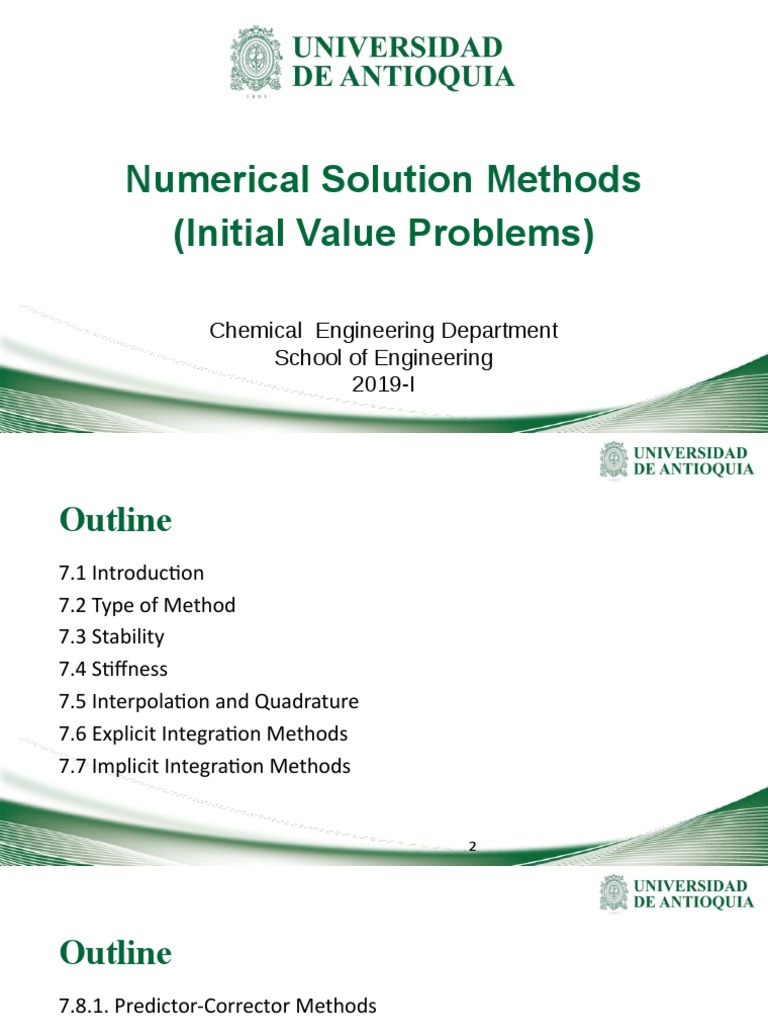 UNIVERSIDAD DE ANTIOQUIA
1803

Numerical Solution Methods (Initial Value Problems)

Chemical Engineering Department
School of Engineering
2019-I

UNIVERSIDAD DE ANTIOQUIA
1803

Outline

7.1 Introduction
7.2 Type of Method
7.3 Stability
7.4 Stiffness
7.5 Interpolation and Quadrature
7.6 Explicit Integration Methods
7.7 Implicit Integration Methods

2

UNIVERSIDAD DE ANTIOQUIA
1803

Outline

7.8.1. Predictor-Corrector Methods